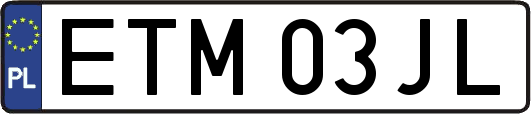 PL
ETM 03JL